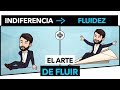 INDIFERENCIA → FLUIDEZ

EL ARTE
DE FLUIR